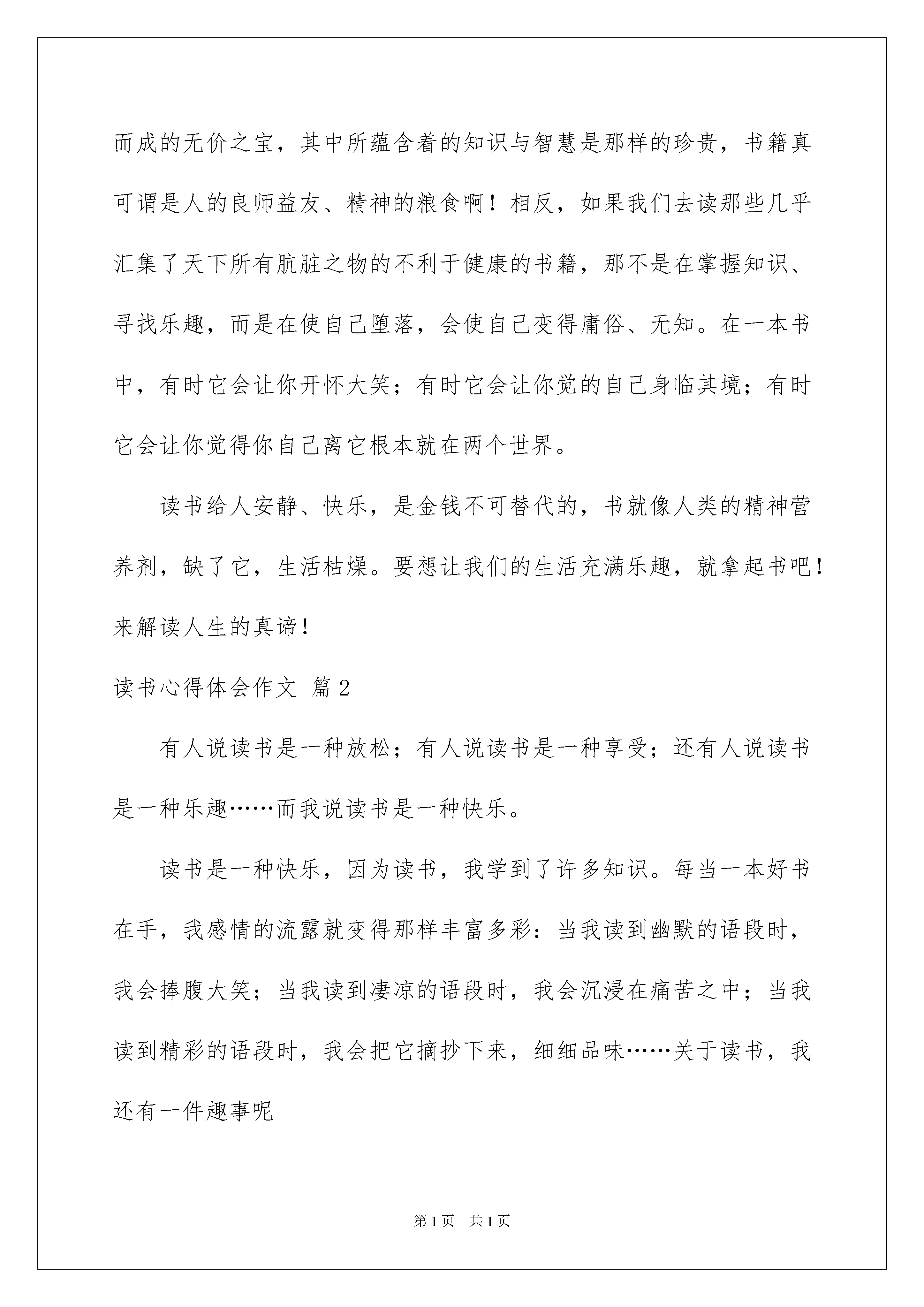 而成的无价之宝，其中所蕴含着的知识与智慧是那样的珍贵，书籍真可谓是人的良师益友、精神的粮食啊！相反，如果我们去读那些几乎汇集了天下所有肮脏之物的不利于健康的书籍，那不是在掌握知识、寻找乐趣，而是在使自己堕落，会使自己变得庸俗、无知。在一本书中，有时它会让你开怀大笑；有时它会让你觉的自己身临其境；有时它会让你觉得你自己离它根本就在两个世界。

读书给人安静、快乐，是金钱不可替代的，书就像人类的精神营养剂，缺了它，生活枯燥。要想让我们的生活充满乐趣，就拿起书吧！来解读人生的真谛！

读书心得体会作文 篇2

有人说读书是一种放松；有人说读书是一种享受；还有人说读书是一种乐趣……而我说读书是一种快乐。

读书是一种快乐，因为读书，我学到了许多知识。每当一本好书在手，我感情的流露就变得那样丰富多彩：当我读到幽默的语段时，我会捧腹大笑；当我读到凄凉的语段时，我会沉浸在痛苦之中；当我读到精彩的语段时，我会把它摘抄下来，细细品味……关于读书，我还有一件趣事呢

第1页 共1页